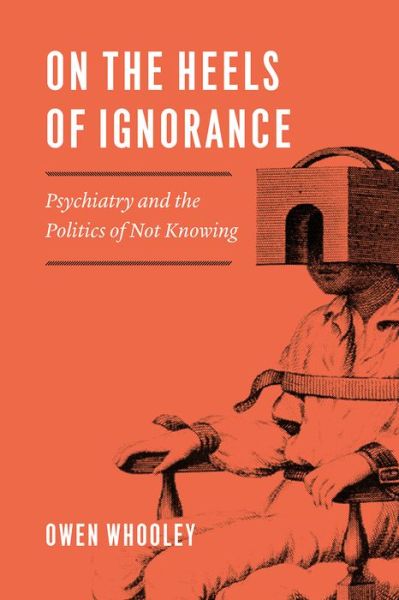 ON THE HEELS OF IGNORANCE

Psychiatry and the Politics of Not Knowing

OWEN WHOOLEY